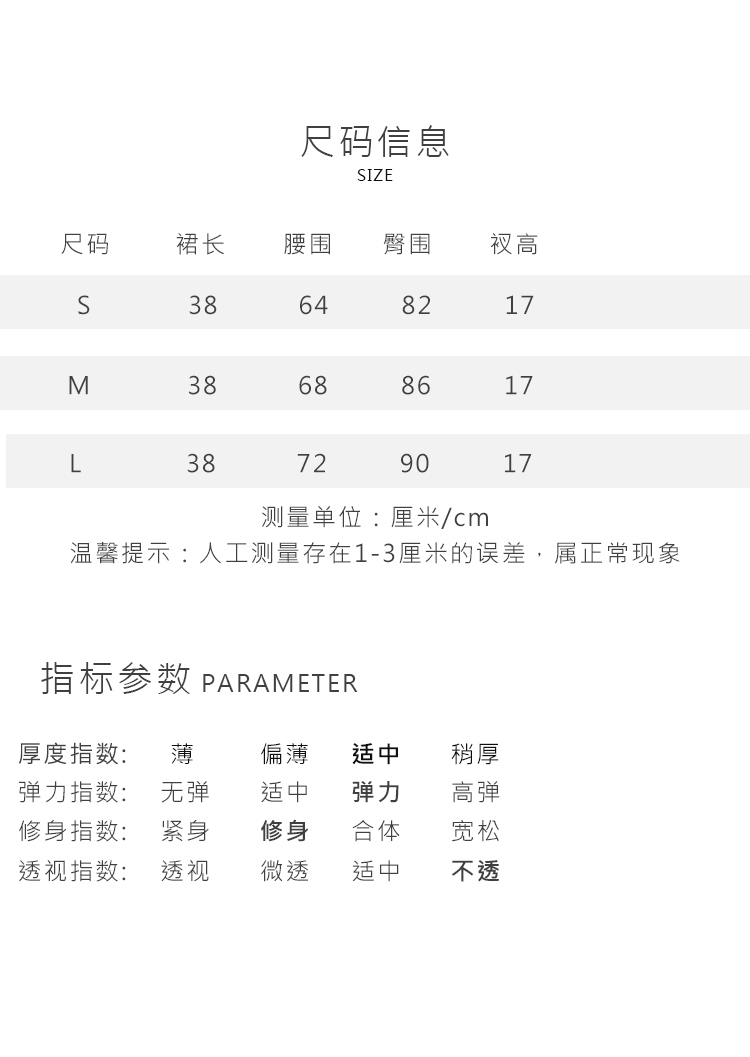 尺码信息
SIZE

| 尺码 | 裙长 | 腰围 | 臀围 | 衩高 |
|---|---|---|---|---|
| S | 38 | 64 | 82 | 17 |
| M | 38 | 68 | 86 | 17 |
| L | 38 | 72 | 90 | 17 |

测量单位：厘米/cm
温馨提示：人工测量存在1-3厘米的误差，属正常现象

指标参数 PARAMETER

厚度指数: 薄 偏薄 适中 稍厚
弹力指数: 无弹 适中 弹力 高弹
修身指数: 紧身 修身 合体 宽松
透视指数: 透视 微透 适中 不透